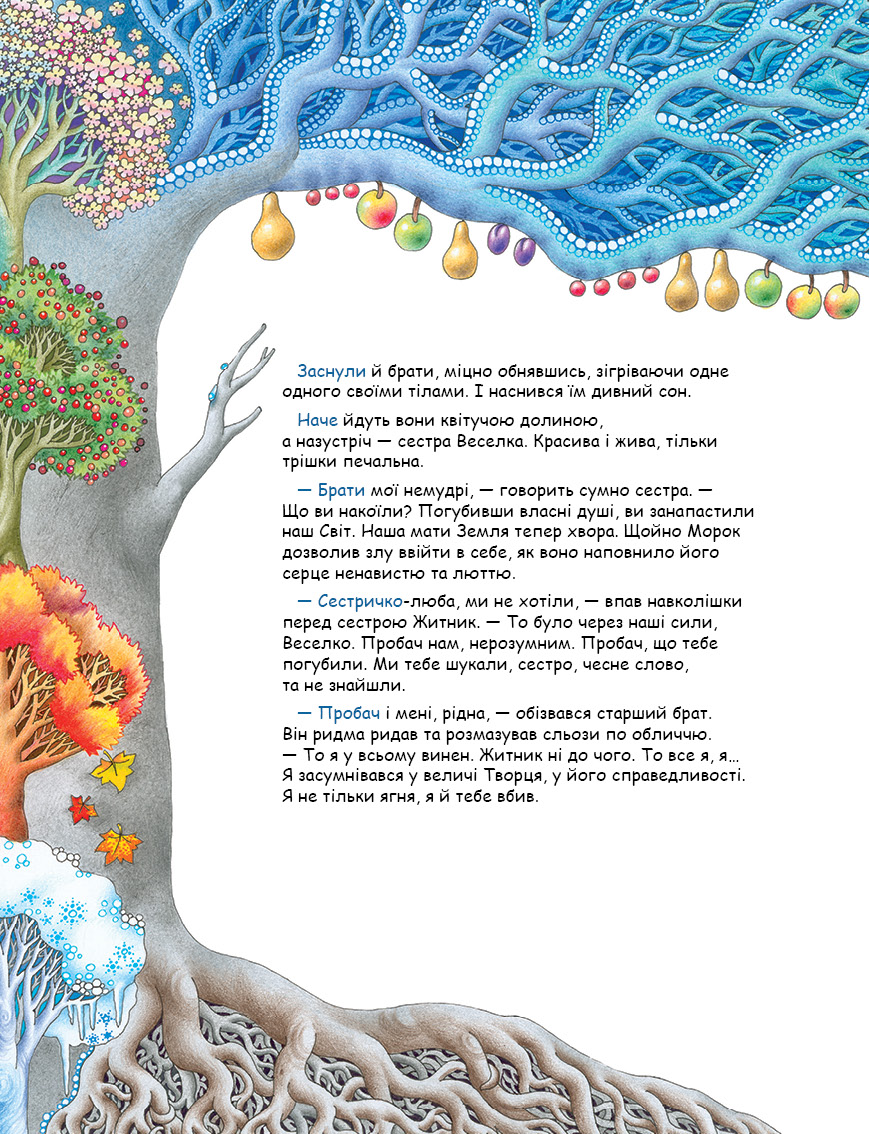 Заснули й брати, міцно обнявшись, зігріваючи одне одного своїми тілами. І наснився їм дивний сон.

Наче йдуть вони квітучою долиною, а назустріч — сестра Веселка. Красива і жива, тільки трішки печальна.

— Брати мої немудрі, — говорить сумно сестра. — Що ви накоїли? Погубивши власні душі, ви занапастили наш Світ. Наша мати Земля тепер хвора. Щойно Морок дозволив злу ввійти в себе, як воно наповнило його серце ненавистю та люттю.

— Сестричко-люба, ми не хотіли, — впав навколішки перед сестрою Житник. — То було через наші сили, Веселко. Пробач нам, нерозумним. Пробач, що тебе погубили. Ми тебе шукали, сестро, чесне слово, та не знайшли.

— Пробач і мені, рідна, — обізвався старший брат. Він ридма ридав та розмазував сльози по обличчю. — То я у всьому винен. Житник ні до чого. То все я, я… Я засумнівався у величі Творця, у його справедливості. Я не тільки ягня, я й тебе вбив.